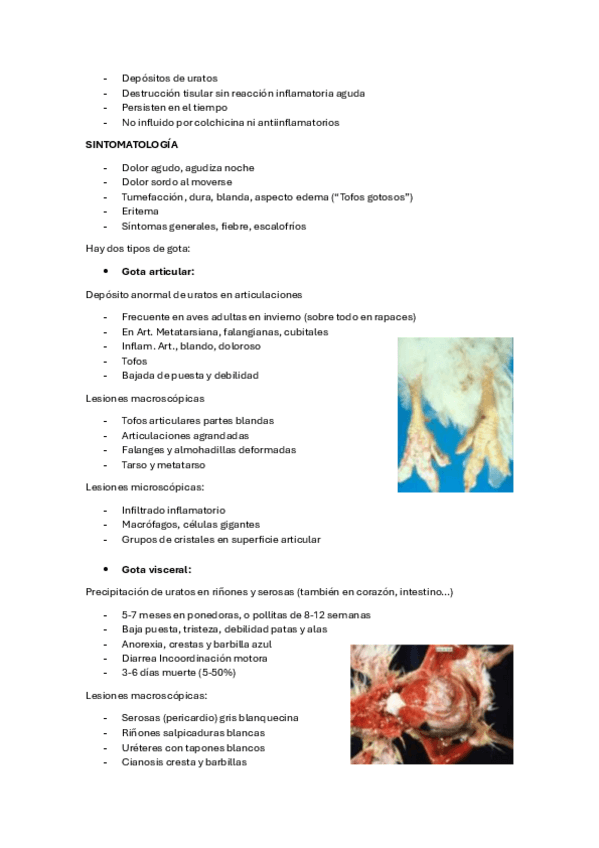 - Depósitos de uratos
- Destrucción tisular sin reacción inflamatoria aguda
- Persisten en el tiempo
- No influido por colchicina ni antiinflamatorios

SINTOMATOLOGÍA

- Dolor agudo, agudiza noche
- Dolor sordo al moverse
- Tumefacción, dura, blanda, aspecto edema ("Tofos gotosos")
- Eritema
- Síntomas generales, fiebre, escalofríos

Hay dos tipos de gota:

• Gota articular:

Depósito anormal de uratos en articulaciones

- Frecuente en aves adultas en invierno (sobre todo en rapaces)
- En Art. Metatarsiana, falangianas, cubitales
- Inflam. Art., blando, doloroso
- Tofos
- Bajada de puesta y debilidad

Lesiones macroscópicas

- Tofos articulares partes blandas
- Articulaciones agrandadas
- Falanges y almohadillas deformadas
- Tarso y metatarso

Lesiones microscópicas:

- Infiltrado inflamatorio
- Macrófagos, células gigantes
- Grupos de cristales en superficie articular

• Gota visceral:

Precipitación de uratos en riñones y serosas (también en corazón, intestino...)

- 5-7 meses en ponedoras, o pollitas de 8-12 semanas
- Baja puesta, tristeza, debilidad patas y alas
- Anorexia, crestas y barbilla azul
- Diarrea Incoordinación motora
- 3-6 días muerte (5-50%)

Lesiones macroscópicas:

- Serosas (pericardio) gris blanquecina
- Riñones salpicaduras blancas
- Uréteres con tapones blancos
- Cianosis cresta y barbillas